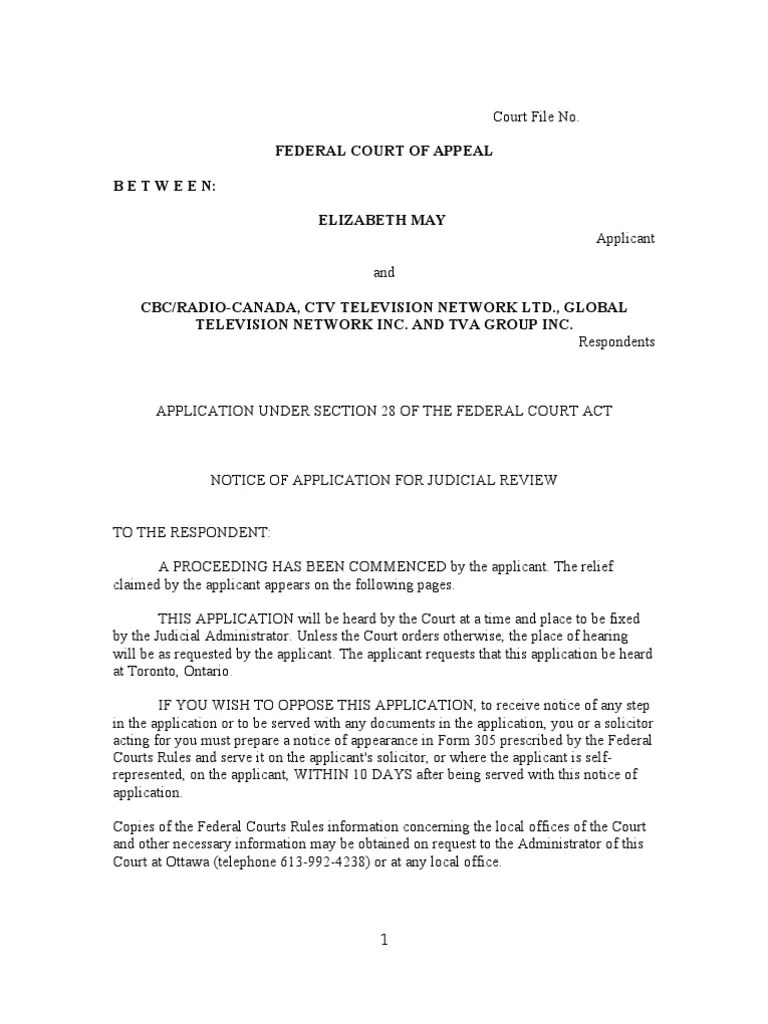 Court File No.

FEDERAL COURT OF APPEAL

B E T W E E N:

ELIZABETH MAY

Applicant

and

CBC/RADIO-CANADA, CTV TELEVISION NETWORK LTD., GLOBAL TELEVISION NETWORK INC. AND TVA GROUP INC.

Respondents

APPLICATION UNDER SECTION 28 OF THE FEDERAL COURT ACT

NOTICE OF APPLICATION FOR JUDICIAL REVIEW

TO THE RESPONDENT:

A PROCEEDING HAS BEEN COMMENCED by the applicant. The relief claimed by the applicant appears on the following pages.

THIS APPLICATION will be heard by the Court at a time and place to be fixed by the Judicial Administrator. Unless the Court orders otherwise, the place of hearing will be as requested by the applicant. The applicant requests that this application be heard at Toronto, Ontario.

IF YOU WISH TO OPPOSE THIS APPLICATION, to receive notice of any step in the application or to be served with any documents in the application, you or a solicitor acting for you must prepare a notice of appearance in Form 305 prescribed by the Federal Courts Rules and serve it on the applicant's solicitor, or where the applicant is self-represented, on the applicant, WITHIN 10 DAYS after being served with this notice of application.

Copies of the Federal Courts Rules information concerning the local offices of the Court and other necessary information may be obtained on request to the Administrator of this Court at Ottawa (telephone 613-992-4238) or at any local office.

1